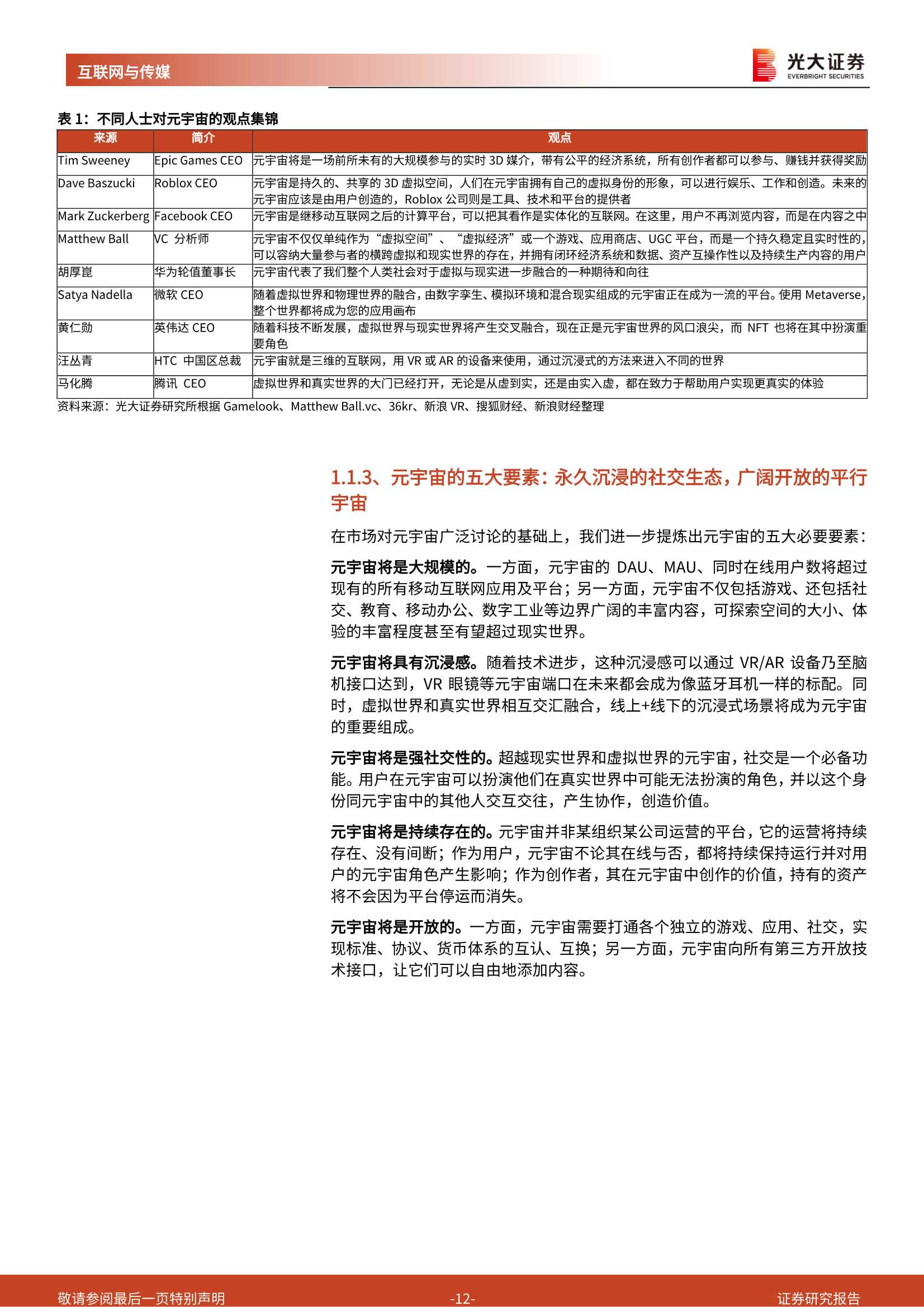 互联网与传媒

光大证券
EVERBRIGHT SECURITIES

表 1：不同人士对元宇宙的观点集锦

| 来源 | 简介 | 观点 |
|---|---|---|
| Tim Sweeney | Epic Games CEO | 元宇宙将是一场前所未有的大规模参与的实时 3D 媒介，带有公平的经济系统，所有创作者都可以参与、赚钱并获得奖励 |
| Dave Baszucki | Roblox CEO | 元宇宙是持久的、共享的 3D 虚拟空间，人们在元宇宙拥有自己的虚拟身份的形象，可以进行娱乐、工作和创造。未来的元宇宙应该是由用户创造的，Roblox 公司则是工具、技术和平台的提供者 |
| Mark Zuckerberg | Facebook CEO | 元宇宙是继移动互联网之后的计算平台，可以把其看作是实体化的互联网。在这里，用户不再浏览内容，而是在内容之中 |
| Matthew Ball | VC 分析师 | 元宇宙不仅仅单纯作为“虚拟空间”、“虚拟经济”或一个游戏、应用商店、UGC 平台，而是一个持久稳定且实时性的，可以容纳大量参与者的横跨虚拟和现实世界的存在，并拥有闭环经济系统和数据、资产互操作性以及持续生产内容的用户 |
| 胡厚崑 | 华为轮值董事长 | 元宇宙代表了我们整个人类社会对于虚拟与现实进一步融合的一种期待和向往 |
| Satya Nadella | 微软 CEO | 随着虚拟世界和物理世界的融合，由数字孪生、模拟环境和混合现实组成的元宇宙正在成为一流的平台。使用 Metaverse，整个世界都将成为您的应用画布 |
| 黄仁勋 | 英伟达 CEO | 随着科技不断发展，虚拟世界与现实世界将产生交叉融合，现在正是元宇宙世界的风口浪尖，而 NFT 也将在其中扮演重要角色 |
| 汪丛青 | HTC 中国区总裁 | 元宇宙就是三维的互联网，用 VR 或 AR 的设备来使用，通过沉浸式的方法来进入不同的世界 |
| 马化腾 | 腾讯 CEO | 虚拟世界和真实世界的大门已经打开，无论是从虚到实，还是由实入虚，都在致力于帮助用户实现更真实的体验 |

资料来源：光大证券研究所根据 Gamelook、Matthew Ball.vc、36kr、新浪 VR、搜狐财经、新浪财经整理

1.1.3、元宇宙的五大要素：永久沉浸的社交生态，广阔开放的平行宇宙

在市场对元宇宙广泛讨论的基础上，我们进一步提炼出元宇宙的五大必要要素：

元宇宙将是大规模的。一方面，元宇宙的 DAU、MAU、同时在线用户数将超过现有的所有移动互联网应用及平台；另一方面，元宇宙不仅包括游戏、还包括社交、教育、移动办公、数字工业等边界广阔的丰富内容，可探索空间的大小、体验的丰富程度甚至有望超过现实世界。

元宇宙将具有沉浸感。随着技术进步，这种沉浸感可以通过 VR/AR 设备乃至脑机接口达到，VR 眼镜等元宇宙端口在未来都会成为像蓝牙耳机一样的标配。同时，虚拟世界和真实世界相互交汇融合，线上+线下的沉浸式场景将成为元宇宙的重要组成。

元宇宙将是强社交性的。超越现实世界和虚拟世界的元宇宙，社交是一个必备功能。用户在元宇宙可以扮演他们在真实世界中可能无法扮演的角色，并以这个身份同元宇宙中的其他人交互交往，产生协作，创造价值。

元宇宙将是持续存在的。元宇宙并非某组织某公司运营的平台，它的运营将持续存在、没有间断；作为用户，元宇宙不论其在线与否，都将持续保持运行并对用户的元宇宙角色产生影响；作为创作者，其在元宇宙中创作的价值，持有的资产将不会因为平台停运而消失。

元宇宙将是开放的。一方面，元宇宙需要打通各个独立的游戏、应用、社交，实现标准、协议、货币体系的互认、互换；另一方面，元宇宙向所有第三方开放技术接口，让它们可以自由地添加内容。

敬请参阅最后一页特别声明 -12- 证券研究报告